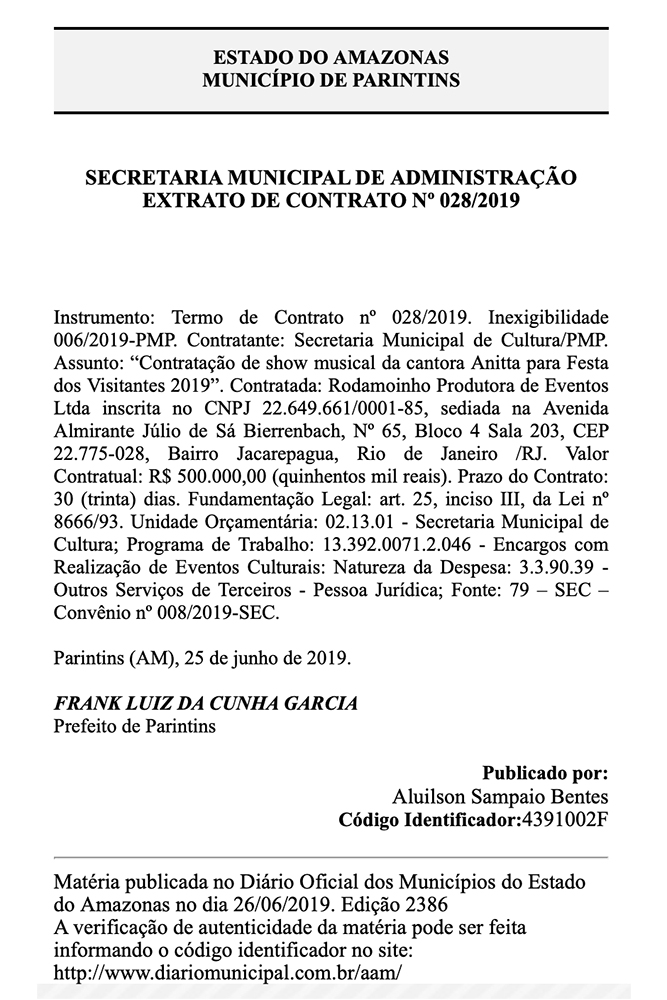 ESTADO DO AMAZONAS
MUNICÍPIO DE PARINTINS

SECRETARIA MUNICIPAL DE ADMINISTRAÇÃO
EXTRATO DE CONTRATO Nº 028/2019

Instrumento: Termo de Contrato nº 028/2019. Inexigibilidade 006/2019-PMP. Contratante: Secretaria Municipal de Cultura/PMP. Assunto: "Contratação de show musical da cantora Anitta para Festa dos Visitantes 2019". Contratada: Rodamoinho Produtora de Eventos Ltda inscrita no CNPJ 22.649.661/0001-85, sediada na Avenida Almirante Júlio de Sá Bierrenbach, Nº 65, Bloco 4 Sala 203, CEP 22.775-028, Bairro Jacarepagua, Rio de Janeiro /RJ. Valor Contratual: R$ 500.000,00 (quinhentos mil reais). Prazo do Contrato: 30 (trinta) dias. Fundamentação Legal: art. 25, inciso III, da Lei nº 8666/93. Unidade Orçamentária: 02.13.01 - Secretaria Municipal de Cultura; Programa de Trabalho: 13.392.0071.2.046 - Encargos com Realização de Eventos Culturais: Natureza da Despesa: 3.3.90.39 - Outros Serviços de Terceiros - Pessoa Jurídica; Fonte: 79 – SEC – Convênio nº 008/2019-SEC.

Parintins (AM), 25 de junho de 2019.

FRANK LUIZ DA CUNHA GARCIA
Prefeito de Parintins

Publicado por:
Aluilson Sampaio Bentes
Código Identificador:4391002F

Matéria publicada no Diário Oficial dos Municípios do Estado do Amazonas no dia 26/06/2019. Edição 2386
A verificação de autenticidade da matéria pode ser feita informando o código identificador no site:
http://www.diariomunicipal.com.br/aam/